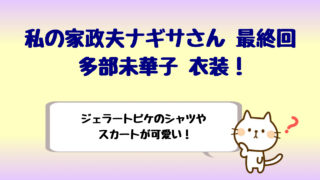 私の家政夫ナギサさん 最終回
多部未華子 衣装！

ジェラートピケのシャツや
スカートが可愛い！

?